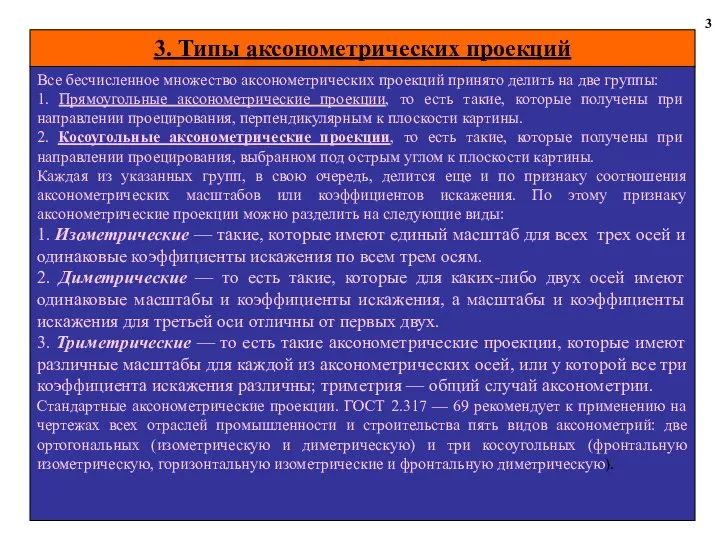 3

3. Типы аксонометрических проекций

Все бесчисленное множество аксонометрических проекций принято делить на две группы:
1. Прямоугольные аксонометрические проекции, то есть такие, которые получены при направлении проецирования, перпендикулярным к плоскости картины.
2. Косоугольные аксонометрические проекции, то есть такие, которые получены при направлении проецирования, выбранном под острым углом к плоскости картины.
Каждая из указанных групп, в свою очередь, делится еще и по признаку соотношения аксонометрических масштабов или коэффициентов искажения. По этому признаку аксонометрические проекции можно разделить на следующие виды:
1. Изометрические — такие, которые имеют единый масштаб для всех трех осей и одинаковые коэффициенты искажения по всем трем осям.
2. Диметрические — то есть такие, которые для каких-либо двух осей имеют одинаковые масштабы и коэффициенты искажения, а масштабы и коэффициенты искажения для третьей оси отличны от первых двух.
3. Триметрические — то есть такие аксонометрические проекции, которые имеют различные масштабы для каждой из аксонометрических осей, или у которой все три коэффициента искажения различны; триметрия — общий случай аксонометрии.
Стандартные аксонометрические проекции. ГОСТ 2.317 — 69 рекомендует к применению на чертежах всех отраслей промышленности и строительства пять видов аксонометрий: две ортогональных (изометрическую и диметрическую) и три косоугольных (фронтальную изометрическую, горизонтальную изометрические и фронтальную диметрическую).